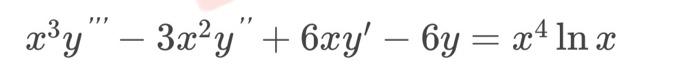 $x^3y''' - 3x^2y'' + 6xy' - 6y = x^4 \ln x$